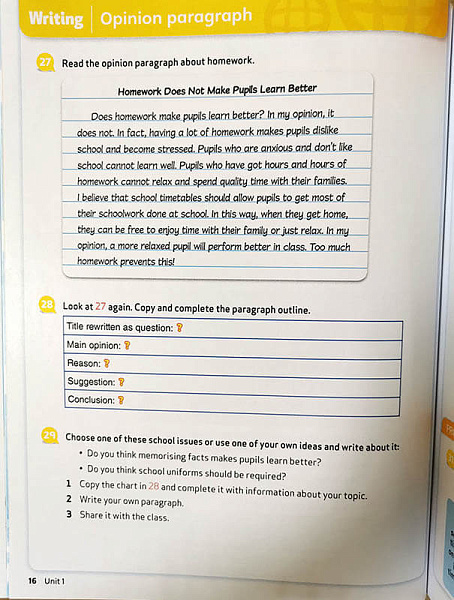 Writing | Opinion paragraph

27 Read the opinion paragraph about homework.

Homework Does Not Make Pupils Learn Better

Does homework make pupils learn better? In my opinion, it does not. In fact, having a lot of homework makes pupils dislike school and become stressed. Pupils who are anxious and don't like school cannot learn well. Pupils who have got hours and hours of homework cannot relax and spend quality time with their families. I believe that school timetables should allow pupils to get most of their schoolwork done at school. In this way, when they get home, they can be free to enjoy time with their family or just relax. In my opinion, a more relaxed pupil will perform better in class. Too much homework prevents this!

28 Look at 27 again. Copy and complete the paragraph outline.

| Title rewritten as question: ? |
|---|
| Main opinion: ? |
| Reason: ? |
| Suggestion: ? |
| Conclusion: ? |

29 Choose one of these school issues or use one of your own ideas and write about it:
• Do you think memorising facts makes pupils learn better?
• Do you think school uniforms should be required?
1 Copy the chart in 28 and complete it with information about your topic.
2 Write your own paragraph.
3 Share it with the class.

16 Unit 1